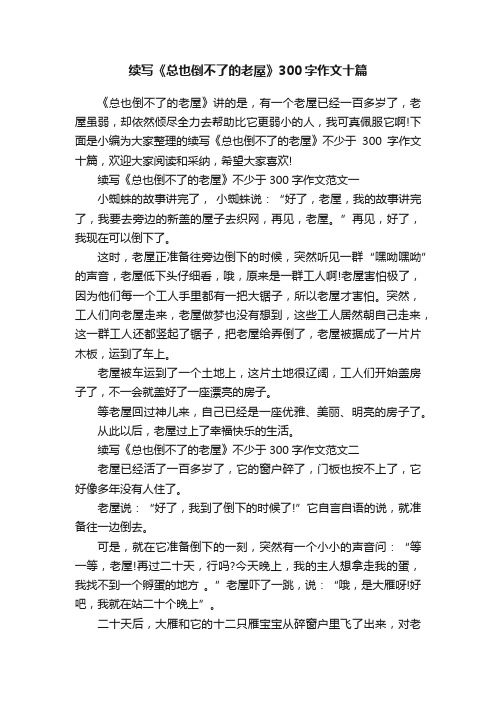 续写《总也倒不了的老屋》300字作文十篇

《总也倒不了的老屋》讲的是，有一个老屋已经一百多岁了，老屋虽弱，却依然倾尽全力去帮助比它更弱小的人，我可真佩服它啊!下面是小编为大家整理的续写《总也倒不了的老屋》不少于 300 字作文十篇，欢迎大家阅读和采纳，希望大家喜欢!

续写《总也倒不了的老屋》不少于 300 字作文范文一

小蜘蛛的故事讲完了， 小蜘蛛说：“好了，老屋，我的故事讲完了，我要去旁边的新盖的屋子去织网，再见，老屋。”再见，好了，我现在可以倒下了。

这时，老屋正准备往旁边倒下的时候，突然听见一群“嘿呦嘿呦”的声音，老屋低下头仔细看，哦，原来是一群工人啊!老屋害怕极了，因为他们每一个工人手里都有一把大锯子，所以老屋才害怕。突然，工人们向老屋走来，老屋做梦也没有想到，这些工人居然朝自己走来，这一群工人还都竖起了锯子，把老屋给弄倒了，老屋被据成了一片片木板，运到了车上。

老屋被车运到了一个土地上，这片土地很辽阔，工人们开始盖房子了，不一会就盖好了一座漂亮的房子。

等老屋回过神儿来，自己已经是一座优雅、美丽、明亮的房子了。

从此以后，老屋过上了幸福快乐的生活。

续写《总也倒不了的老屋》不少于 300 字作文范文二

老屋已经活了一百多岁了，它的窗户碎了，门板也按不上了，它好像多年没有人住了。

老屋说：“好了，我到了倒下的时候了!”它自言自语的说，就准备往一边倒去。

可是，就在它准备倒下的一刻，突然有一个小小的声音问：“等一等，老屋!再过二十天，行吗?今天晚上，我的主人想拿走我的蛋，我找不到一个孵蛋的地方 。”老屋吓了一跳，说：“哦，是大雁呀!好吧，我就在站二十个晚上”。

二十天后，大雁和它的十二只雁宝宝从碎窗户里飞了出来，对老